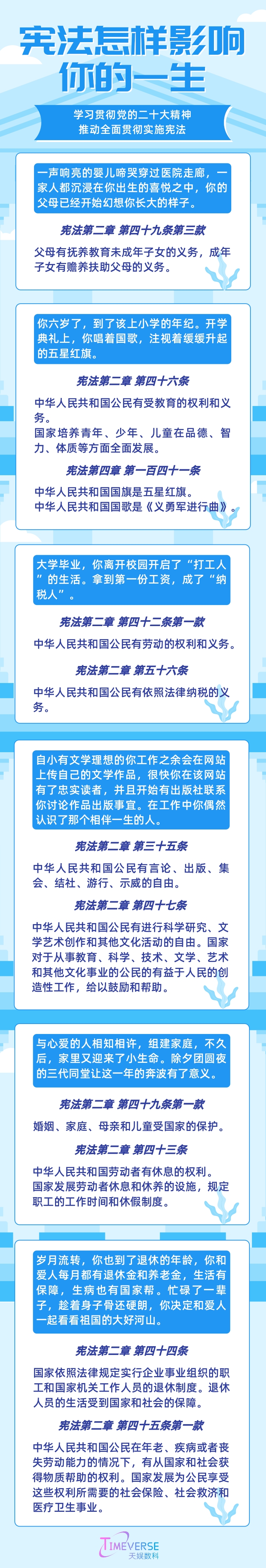 宪法怎样影响你的一生

学习贯彻党的二十大精神
推动全面贯彻实施宪法

一声响亮的婴儿啼哭穿过医院走廊，一家人都沉浸在你出生的喜悦之中，你的父母已经开始幻想你长大的样子。

宪法第二章 第四十九条第三款

父母有抚养教育未成年子女的义务，成年子女有赡养扶助父母的义务。

你六岁了，到了该上小学的年纪。开学典礼上，你唱着国歌，注视着缓缓升起的五星红旗。

宪法第二章 第四十六条

中华人民共和国公民有受教育的权利和义务。
国家培养青年、少年、儿童在品德、智力、体质等方面全面发展。

宪法第四章 第一百四十一条

中华人民共和国国旗是五星红旗。
中华人民共和国国歌是《义勇军进行曲》。

大学毕业，你离开校园开启了“打工人”的生活。拿到第一份工资，成了“纳税人”。

宪法第二章 第四十二条第一款

中华人民共和国公民有劳动的权利和义务。

宪法第二章 第五十六条

中华人民共和国公民有依照法律纳税的义务。

自小有文学理想的你工作之余会在网站上传自己的文学作品，很快你在该网站有了忠实读者，并且开始有出版社联系你讨论作品出版事宜。在工作中你偶然认识了那个相伴一生的人。

宪法第二章 第三十五条

中华人民共和国公民有言论、出版、集会、结社、游行、示威的自由。

宪法第二章 第四十七条

中华人民共和国公民有进行科学研究、文学艺术创作和其他文化活动的自由。国家对于从事教育、科学、技术、文学、艺术和其他文化事业的公民的有益于人民的创造性工作，给以鼓励和帮助。

与心爱的人相知相许，组建家庭，不久后，家里又迎来了小生命。除夕团圆夜的三代同堂让这一年的奔波有了意义。

宪法第二章 第四十九条第一款

婚姻、家庭、母亲和儿童受国家的保护。

宪法第二章 第四十三条

中华人民共和国劳动者有休息的权利。
国家发展劳动者休息和休养的设施，规定职工的工作时间和休假制度。

岁月流转，你也到了退休的年龄，你和爱人每月都有退休金和养老金，生活有保障，生病也有国家帮。忙碌了一辈子，趁着身子骨还硬朗，你决定和爱人一起看看祖国的大好河山。

宪法第二章 第四十四条

国家依照法律规定实行企业事业组织的职工和国家机关工作人员的退休制度。退休人员的生活受到国家和社会的保障。

宪法第二章 第四十五条第一款

中华人民共和国公民在年老、疾病或者丧失劳动能力的情况下，有从国家和社会获得物质帮助的权利。国家发展为公民享受这些权利所需要的社会保险、社会救济和医疗卫生事业。

TIMEVERSE
天娱数科